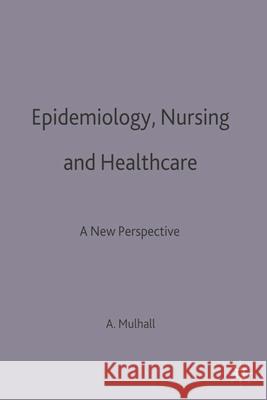 Epidemiology, Nursing and Healthcare

A New Perspective

A. Mulhall

Kraina Książek